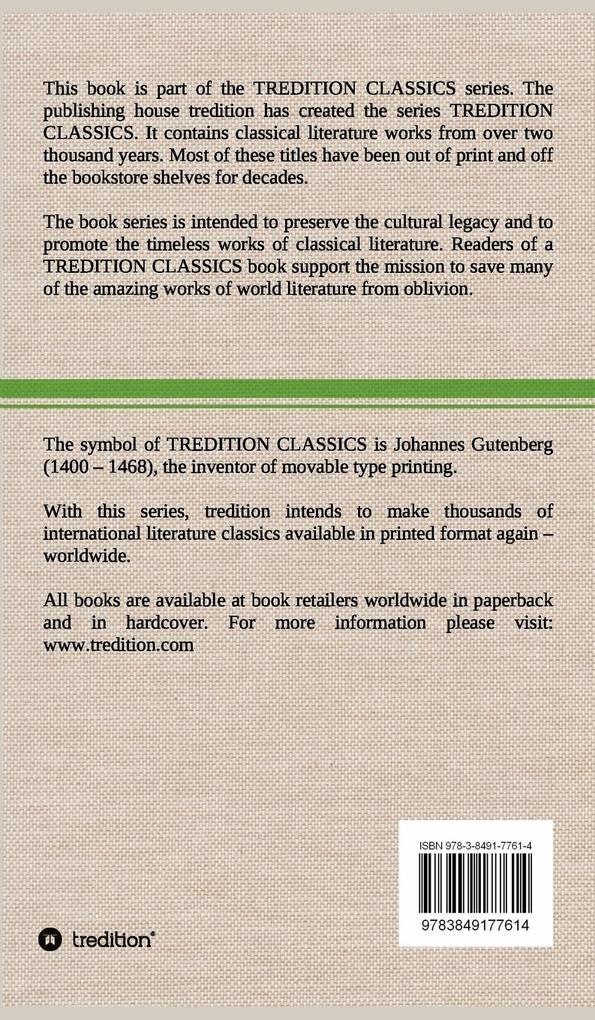 This book is part of the TREDITION CLASSICS series. The publishing house tredition has created the series TREDITION CLASSICS. It contains classical literature works from over two thousand years. Most of these titles have been out of print and off the bookstore shelves for decades.

The book series is intended to preserve the cultural legacy and to promote the timeless works of classical literature. Readers of a TREDITION CLASSICS book support the mission to save many of the amazing works of world literature from oblivion.

The symbol of TREDITION CLASSICS is Johannes Gutenberg (1400 – 1468), the inventor of movable type printing.

With this series, tredition intends to make thousands of international literature classics available in printed format again – worldwide.

All books are available at book retailers worldwide in paperback and in hardcover. For more information please visit: www.tredition.com

ISBN 978-3-8491-7761-4

9783849177614

tredition®